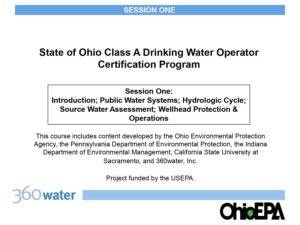 SESSION ONE

State of Ohio Class A Drinking Water Operator Certification Program

Session One:
Introduction; Public Water Systems; Hydrologic Cycle; Source Water Assessment; Wellhead Protection & Operations

This course includes content developed by the Ohio Environmental Protection Agency, the Pennsylvania Department of Environmental Protection, the Indiana Department of Environmental Management, California State University at Sacramento, and 360water, Inc.

Project funded by the USEPA.

360water

OhioEPA